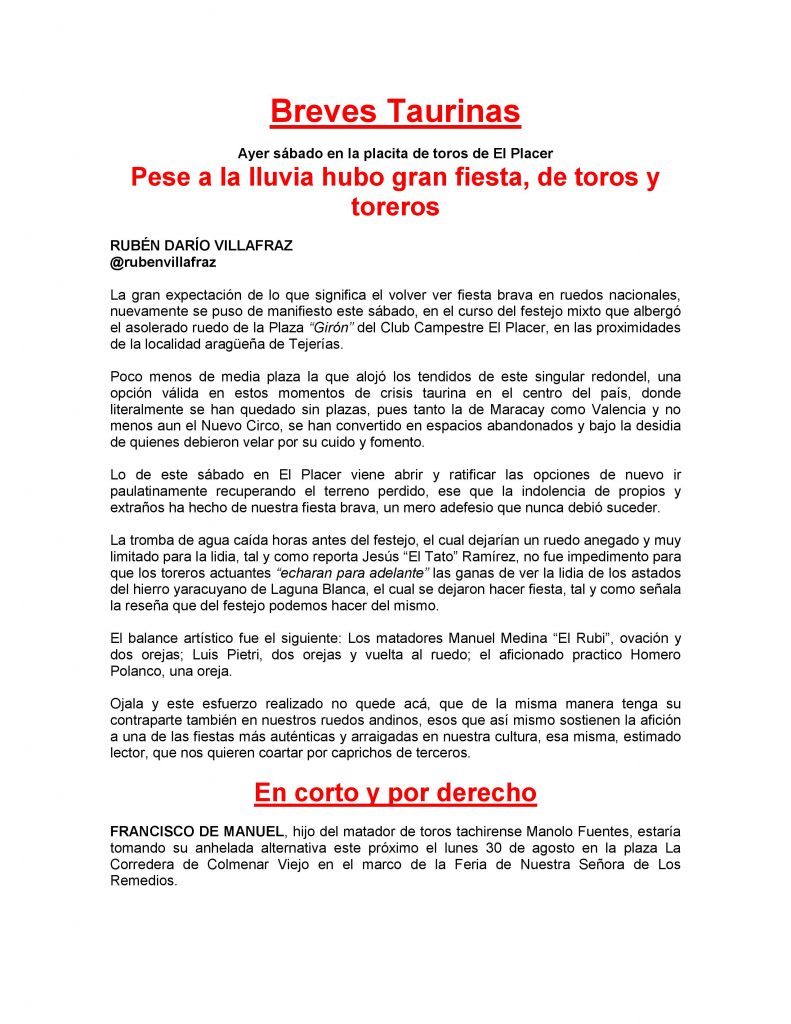 Breves Taurinas

Ayer sábado en la placita de toros de El Placer

Pese a la lluvia hubo gran fiesta, de toros y toreros

RUBÉN DARÍO VILLAFRAZ
@rubenvillafraz

La gran expectación de lo que significa el volver ver fiesta brava en ruedos nacionales, nuevamente se puso de manifiesto este sábado, en el curso del festejo mixto que albergó el asolerado ruedo de la Plaza "Girón" del Club Campestre El Placer, en las proximidades de la localidad aragüeña de Tejerías.

Poco menos de media plaza la que alojó los tendidos de este singular redondel, una opción válida en estos momentos de crisis taurina en el centro del país, donde literalmente se han quedado sin plazas, pues tanto la de Maracay como Valencia y no menos aun el Nuevo Circo, se han convertido en espacios abandonados y bajo la desidia de quienes debieron velar por su cuido y fomento.

Lo de este sábado en El Placer viene abrir y ratificar las opciones de nuevo ir paulatinamente recuperando el terreno perdido, ese que la indolencia de propios y extraños ha hecho de nuestra fiesta brava, un mero adefesio que nunca debió suceder.

La tromba de agua caída horas antes del festejo, el cual dejarían un ruedo anegado y muy limitado para la lidia, tal y como reporta Jesús "El Tato" Ramírez, no fue impedimento para que los toreros actuantes "echaran para adelante" las ganas de ver la lidia de los astados del hierro yaracuyano de Laguna Blanca, el cual se dejaron hacer fiesta, tal y como señala la reseña que del festejo podemos hacer del mismo.

El balance artístico fue el siguiente: Los matadores Manuel Medina "El Rubi", ovación y dos orejas; Luis Pietri, dos orejas y vuelta al ruedo; el aficionado practico Homero Polanco, una oreja.

Ojala y este esfuerzo realizado no quede acá, que de la misma manera tenga su contraparte también en nuestros ruedos andinos, esos que así mismo sostienen la afición a una de las fiestas más auténticas y arraigadas en nuestra cultura, esa misma, estimado lector, que nos quieren coartar por caprichos de terceros.

En corto y por derecho

FRANCISCO DE MANUEL, hijo del matador de toros tachirense Manolo Fuentes, estaría tomando su anhelada alternativa este próximo el lunes 30 de agosto en la plaza La Corredera de Colmenar Viejo en el marco de la Feria de Nuestra Señora de Los Remedios.